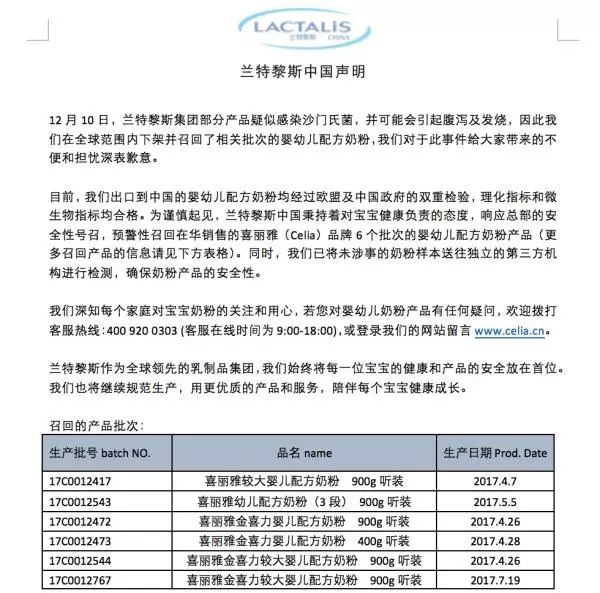 LACTALIS
兰特黎斯 CHINA

兰特黎斯中国声明

12 月 10 日，兰特黎斯集团部分产品疑似感染沙门氏菌，并可能会引起腹泻及发烧，因此我们在全球范围内下架并召回了相关批次的婴幼儿配方奶粉，我们对于此事件给大家带来的不便和担忧深表歉意。

目前，我们出口到中国的婴幼儿配方奶粉均经过欧盟及中国政府的双重检验，理化指标和微生物指标均合格。为谨慎起见，兰特黎斯中国秉持着对宝宝健康负责的态度，响应总部的安全性号召，预警性召回在华销售的喜丽雅（Celia）品牌 6 个批次的婴幼儿配方奶粉产品（更多召回产品的信息请见下方表格）。同时，我们已将未涉事的奶粉样本送往独立的第三方机构进行检测，确保奶粉产品的安全性。

我们深知每个家庭对宝宝奶粉的关注和用心，若您对婴幼儿奶粉产品有任何疑问，欢迎拨打客服热线：400 920 0303 (客服在线时间为 9:00-18:00)，或登录我们的网站留言 www.celia.cn。

兰特黎斯作为全球领先的乳制品集团，我们始终将每一位宝宝的健康和产品的安全放在首位。我们也将继续规范生产，用更优质的产品和服务，陪伴每个宝宝健康成长。

召回的产品批次：

| 生产批号 batch NO. | 品名 name | 生产日期 Prod. Date |
|---|---|---|
| 17C0012417 | 喜丽雅较大婴儿配方奶粉 900g 听装 | 2017.4.7 |
| 17C0012543 | 喜丽雅幼儿配方奶粉（3 段） 900g 听装 | 2017.5.5 |
| 17C0012472 | 喜丽雅金喜力婴儿配方奶粉 900g 听装 | 2017.4.26 |
| 17C0012473 | 喜丽雅金喜力婴儿配方奶粉 400g 听装 | 2017.4.28 |
| 17C0012544 | 喜丽雅金喜力较大婴儿配方奶粉 900g 听装 | 2017.4.26 |
| 17C0012767 | 喜丽雅金喜力较大婴儿配方奶粉 900g 听装 | 2017.7.19 |